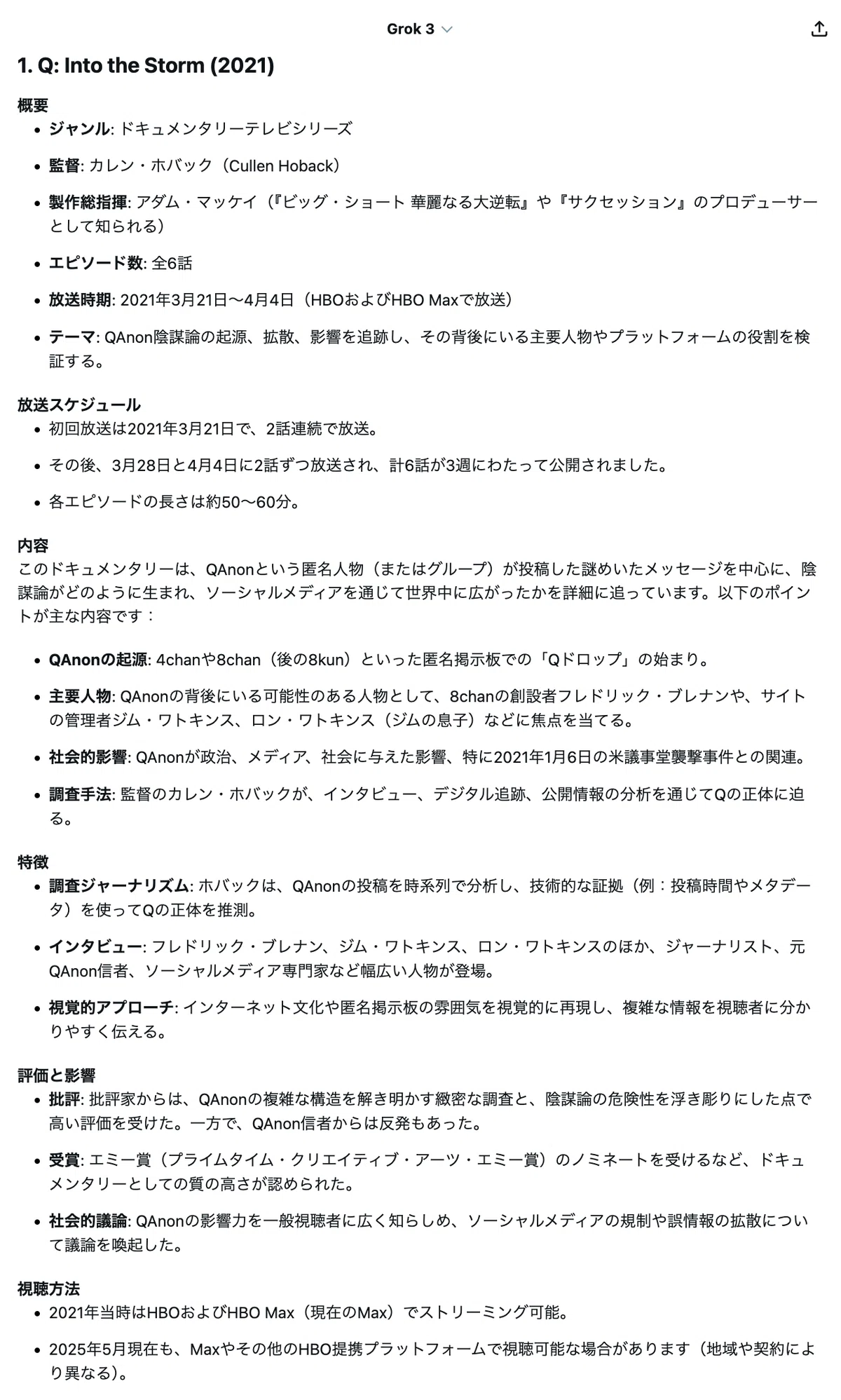 Grok 3

1. Q: Into the Storm (2021)

概要

- ジャンル: ドキュメンタリーテレビシリーズ
- 監督: カレン・ホバック（Cullen Hoback）
- 製作総指揮: アダム・マッケイ（『ビッグ・ショート 華麗なる大逆転』や『サクセッション』のプロデューサーとして知られる）
- エピソード数: 全6話
- 放送時期: 2021年3月21日〜4月4日（HBOおよびHBO Maxで放送）
- テーマ: QAnon陰謀論の起源、拡散、影響を追跡し、その背後にいる主要人物やプラットフォームの役割を検証する。

放送スケジュール

- 初回放送は2021年3月21日で、2話連続で放送。
- その後、3月28日と4月4日に2話ずつ放送され、計6話が3週にわたって公開されました。
- 各エピソードの長さは約50〜60分。

内容

このドキュメンタリーは、QAnonという匿名人物（またはグループ）が投稿した謎めいたメッセージを中心に、陰謀論がどのように生まれ、ソーシャルメディアを通じて世界中に広がったかを詳細に追っています。以下のポイントが主な内容です：

- QAnonの起源: 4chanや8chan（後の8kun）といった匿名掲示板での「Qドロップ」の始まり。
- 主要人物: QAnonの背後にいる可能性のある人物として、8chanの創設者フレドリック・ブレナンや、サイトの管理者ジム・ワトキンス、ロン・ワトキンス（ジムの息子）などに焦点を当てる。
- 社会的影響: QAnonが政治、メディア、社会に与えた影響、特に2021年1月6日の米議事堂襲撃事件との関連。
- 調査手法: 監督のカレン・ホバックが、インタビュー、デジタル追跡、公開情報の分析を通じてQの正体に迫る。

特徴

- 調査ジャーナリズム: ホバックは、QAnonの投稿を時系列で分析し、技術的な証拠（例：投稿時間やメタデータ）を使ってQの正体を推測。
- インタビュー: フレドリック・ブレナン、ジム・ワトキンス、ロン・ワトキンスのほか、ジャーナリスト、元QAnon信者、ソーシャルメディア専門家など幅広い人物が登場。
- 視覚的アプローチ: インターネット文化や匿名掲示板の雰囲気を視覚的に再現し、複雑な情報を視聴者に分かりやすく伝える。

評価と影響

- 批評: 批評家からは、QAnonの複雑な構造を解き明かす緻密な調査と、陰謀論の危険性を浮き彫りにした点で高い評価を受けた。一方で、QAnon信者からは反発もあった。
- 受賞: エミー賞（プライムタイム・クリエイティブ・アーツ・エミー賞）のノミネートを受けるなど、ドキュメンタリーとしての質の高さが認められた。
- 社会的議論: QAnonの影響力を一般視聴者に広く知らしめ、ソーシャルメディアの規制や誤情報の拡散について議論を喚起した。

視聴方法

- 2021年当時はHBOおよびHBO Max（現在のMax）でストリーミング可能。
- 2025年5月現在も、Maxやその他のHBO提携プラットフォームで視聴可能な場合があります（地域や契約により異なる）。